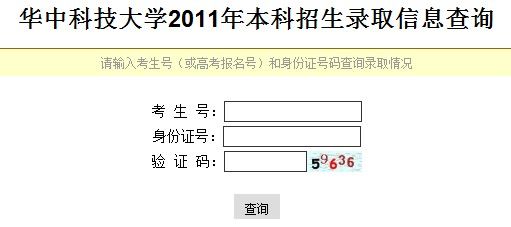 华中科技大学2011年本科招生录取信息查询

请输入考生号（或高考报名号）和身份证号码查询录取情况

考 生 号：

身份证号：

验 证 码： 59636

查询